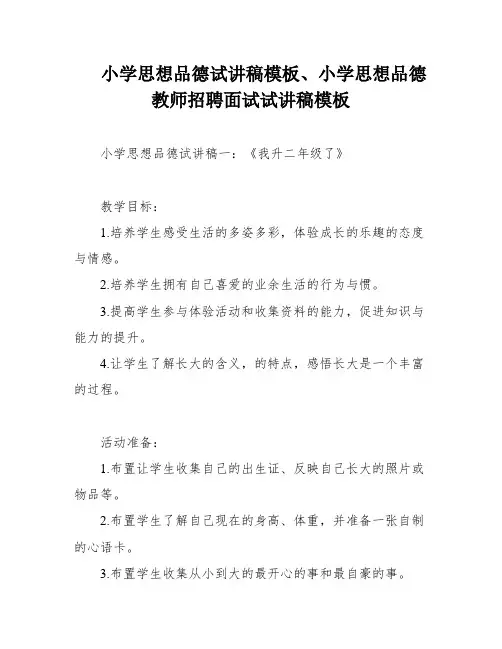 小学思想品德试讲稿模板、小学思想品德教师招聘面试试讲稿模板

小学思想品德试讲稿一：《我升二年级了》

教学目标：

1.培养学生感受生活的多姿多彩，体验成长的乐趣的态度与情感。

2.培养学生拥有自己喜爱的业余生活的行为与惯。

3.提高学生参与体验活动和收集资料的能力，促进知识与能力的提升。

4.让学生了解长大的含义，的特点，感悟长大是一个丰富的过程。

活动准备：

1.布置让学生收集自己的出生证、反映自己长大的照片或物品等。

2.布置学生了解自己现在的身高、体重，并准备一张自制的心语卡。

3.布置学生收集从小到大的最开心的事和最自豪的事。